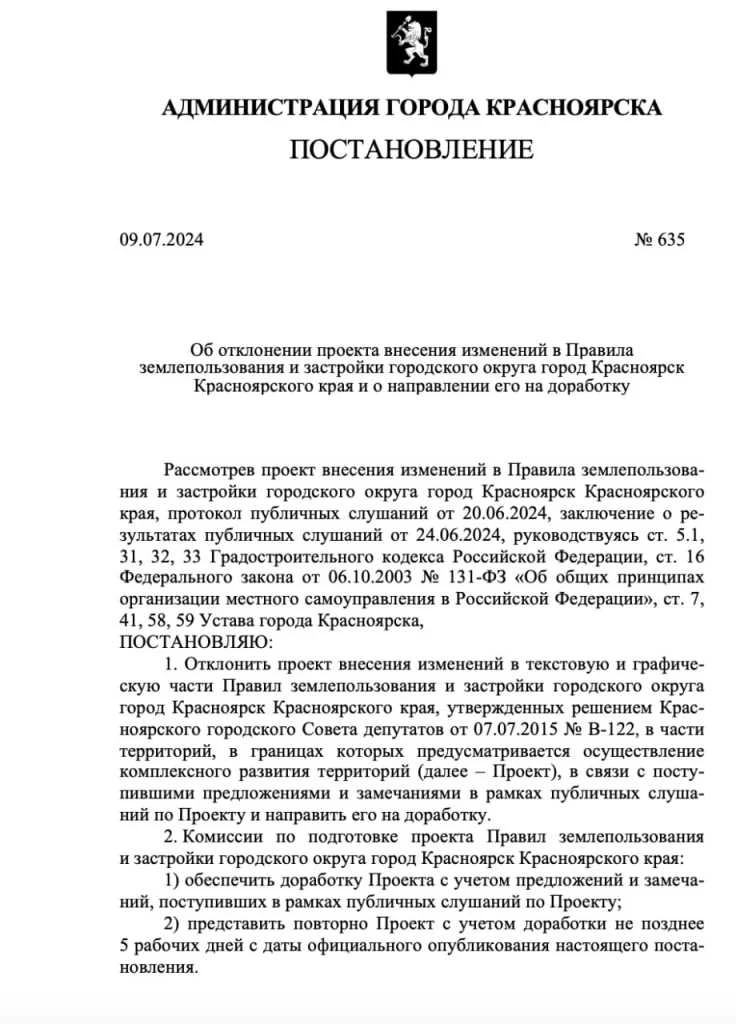 АДМИНИСТРАЦИЯ ГОРОДА КРАСНОЯРСКА
ПОСТАНОВЛЕНИЕ

09.07.2024 № 635

Об отклонении проекта внесения изменений в Правила землепользования и застройки городского округа город Красноярск Красноярского края и о направлении его на доработку

Рассмотрев проект внесения изменений в Правила землепользования и застройки городского округа город Красноярск Красноярского края, протокол публичных слушаний от 20.06.2024, заключение о результатах публичных слушаний от 24.06.2024, руководствуясь ст. 5.1, 31, 32, 33 Градостроительного кодекса Российской Федерации, ст. 16 Федерального закона от 06.10.2003 № 131-ФЗ «Об общих принципах организации местного самоуправления в Российской Федерации», ст. 7, 41, 58, 59 Устава города Красноярска,
ПОСТАНОВЛЯЮ:
1. Отклонить проект внесения изменений в текстовую и графическую части Правил землепользования и застройки городского округа город Красноярск Красноярского края, утвержденных решением Красноярского городского Совета депутатов от 07.07.2015 № В-122, в части территорий, в границах которых предусматривается осуществление комплексного развития территорий (далее – Проект), в связи с поступившими предложениями и замечаниями в рамках публичных слушаний по Проекту и направить его на доработку.
2. Комиссии по подготовке проекта Правил землепользования и застройки городского округа город Красноярск Красноярского края:
1) обеспечить доработку Проекта с учетом предложений и замечаний, поступивших в рамках публичных слушаний по Проекту;
2) представить повторно Проект с учетом доработки не позднее 5 рабочих дней с даты официального опубликования настоящего постановления.